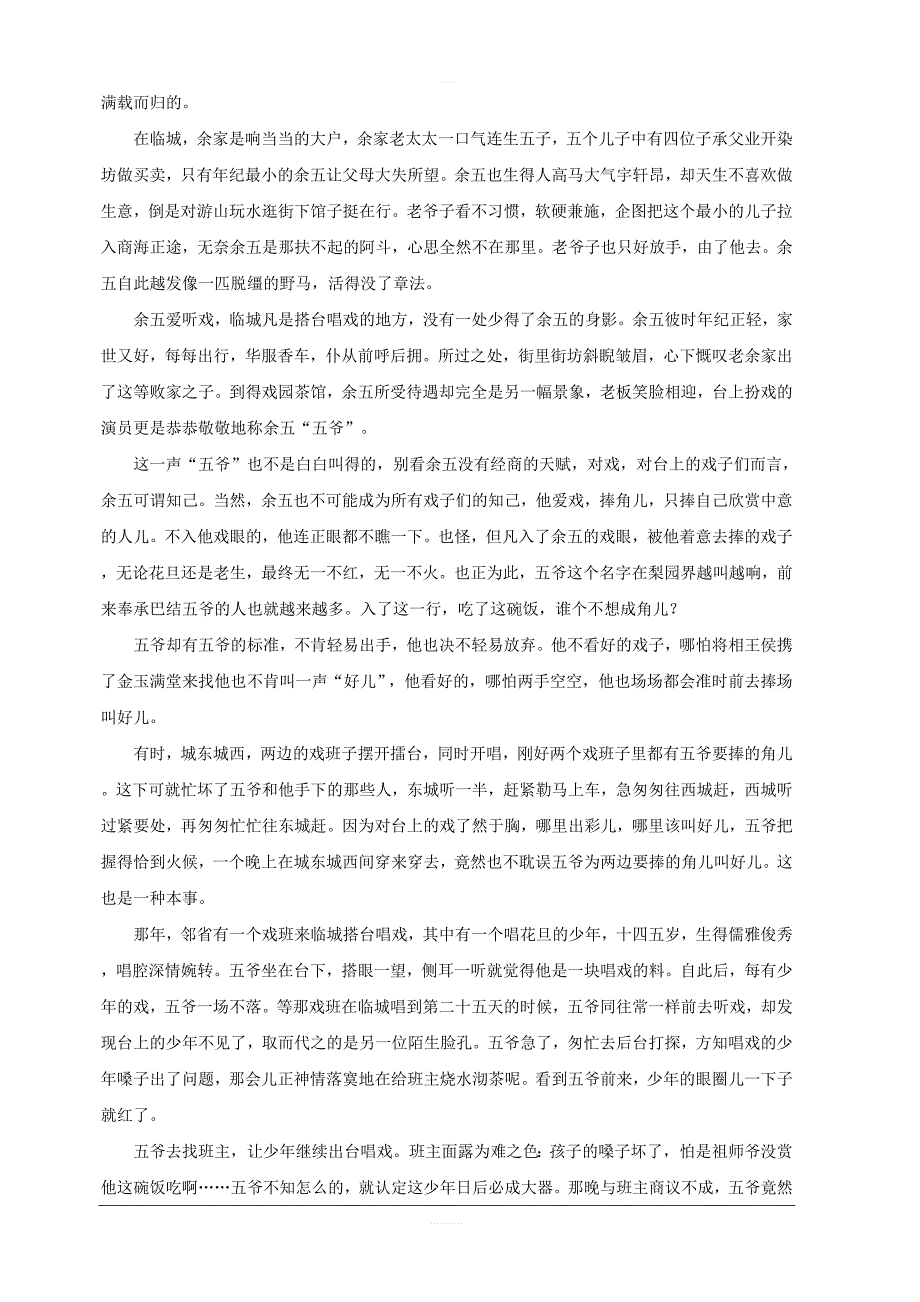 满载而归的。

在临城，余家是响当当的大户，余家老太太一口气连生五子，五个儿子中有四位子承父业开染坊做买卖，只有年纪最小的余五让父母大失所望。余五也生得人高马大气宇轩昂，却天生不喜欢做生意，倒是对游山玩水逛街下馆子挺在行。老爷子看不习惯，软硬兼施，企图把这个最小的儿子拉入商海正途，无奈余五是那扶不起的阿斗，心思全然不在那里。老爷子也只好放手，由了他去。余五自此越发像一匹脱缰的野马，活得没了章法。

余五爱听戏，临城凡是搭台唱戏的地方，没有一处少得了余五的身影。余五彼时年纪正轻，家世又好，每每出行，华服香车，仆从前呼后拥。所过之处，街里街坊斜睨皱眉，心下慨叹老余家出了这等败家之子。到得戏园茶馆，余五所受待遇却完全是另一幅景象，老板笑脸相迎，台上扮戏的演员更是恭恭敬敬地称余五“五爷”。

这一声“五爷”也不是白白叫得的，别看余五没有经商的天赋，对戏，对台上的戏子们而言，余五可谓知己。当然，余五也不可能成为所有戏子们的知己，他爱戏，捧角儿，只捧自己欣赏中意的人儿。不入他戏眼的，他连正眼都不瞧一下。也怪，但凡入了余五的戏眼，被他着意去捧的戏子，无论花旦还是老生，最终无一不红，无一不火。也正为此，五爷这个名字在梨园界越叫越响，前来奉承巴结五爷的人也就越来越多。入了这一行，吃了这碗饭，谁个不想成角儿？

五爷却有五爷的标准，不肯轻易出手，他也决不轻易放弃。他不看好的戏子，哪怕将相王侯携了金玉满堂来找他也不肯叫一声“好儿”，他看好的，哪怕两手空空，他也场场都会准时前去捧场叫好儿。

有时，城东城西，两边的戏班子摆开擂台，同时开唱，刚好两个戏班子里都有五爷要捧的角儿。这下可就忙坏了五爷和他手下的那些人，东城听一半，赶紧勒马上车，急匆匆往西城赶，西城听过紧要处，再匆匆忙忙往东城赶。因为对台上的戏了然于胸，哪里出彩儿，哪里该叫好儿，五爷把握得恰到火候，一个晚上在城东城西间穿来穿去，竟然也不耽误五爷为两边要捧的角儿叫好儿。这也是一种本事。

那年，邻省有一个戏班来临城搭台唱戏，其中有一个唱花旦的少年，十四五岁，生得儒雅俊秀，唱腔深情婉转。五爷坐在台下，搭眼一望，侧耳一听就觉得他是一块唱戏的料。自此后，每有少年的戏，五爷一场不落。等那戏班在临城唱到第二十五天的时候，五爷同往常一样前去听戏，却发现台上的少年不见了，取而代之的是另一位陌生脸孔。五爷急了，匆忙去后台打探，方知唱戏的少年嗓子出了问题，那会儿正神情落寞地在给班主烧水沏茶呢。看到五爷前来，少年的眼圈儿一下子就红了。

五爷去找班主，让少年继续出台唱戏。班主面露为难之色：孩子的嗓子坏了，怕是祖师爷没赏他这碗饭吃啊……五爷不知怎么的，就认定这少年日后必成大器。那晚与班主商议不成，五爷竟然